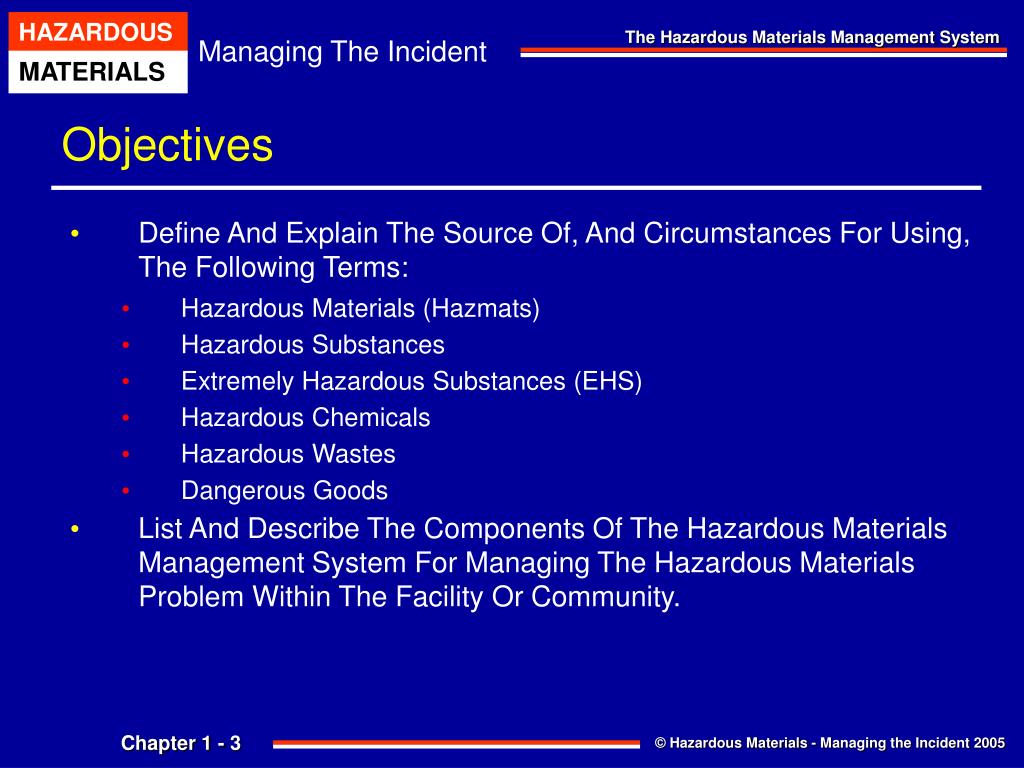 HAZARDOUS
MATERIALS

Managing The Incident

The Hazardous Materials Management System

Objectives

• Define And Explain The Source Of, And Circumstances For Using, The Following Terms:
  • Hazardous Materials (Hazmats)
  • Hazardous Substances
  • Extremely Hazardous Substances (EHS)
  • Hazardous Chemicals
  • Hazardous Wastes
  • Dangerous Goods
• List And Describe The Components Of The Hazardous Materials Management System For Managing The Hazardous Materials Problem Within The Facility Or Community.

Chapter 1 - 3

© Hazardous Materials - Managing the Incident 2005